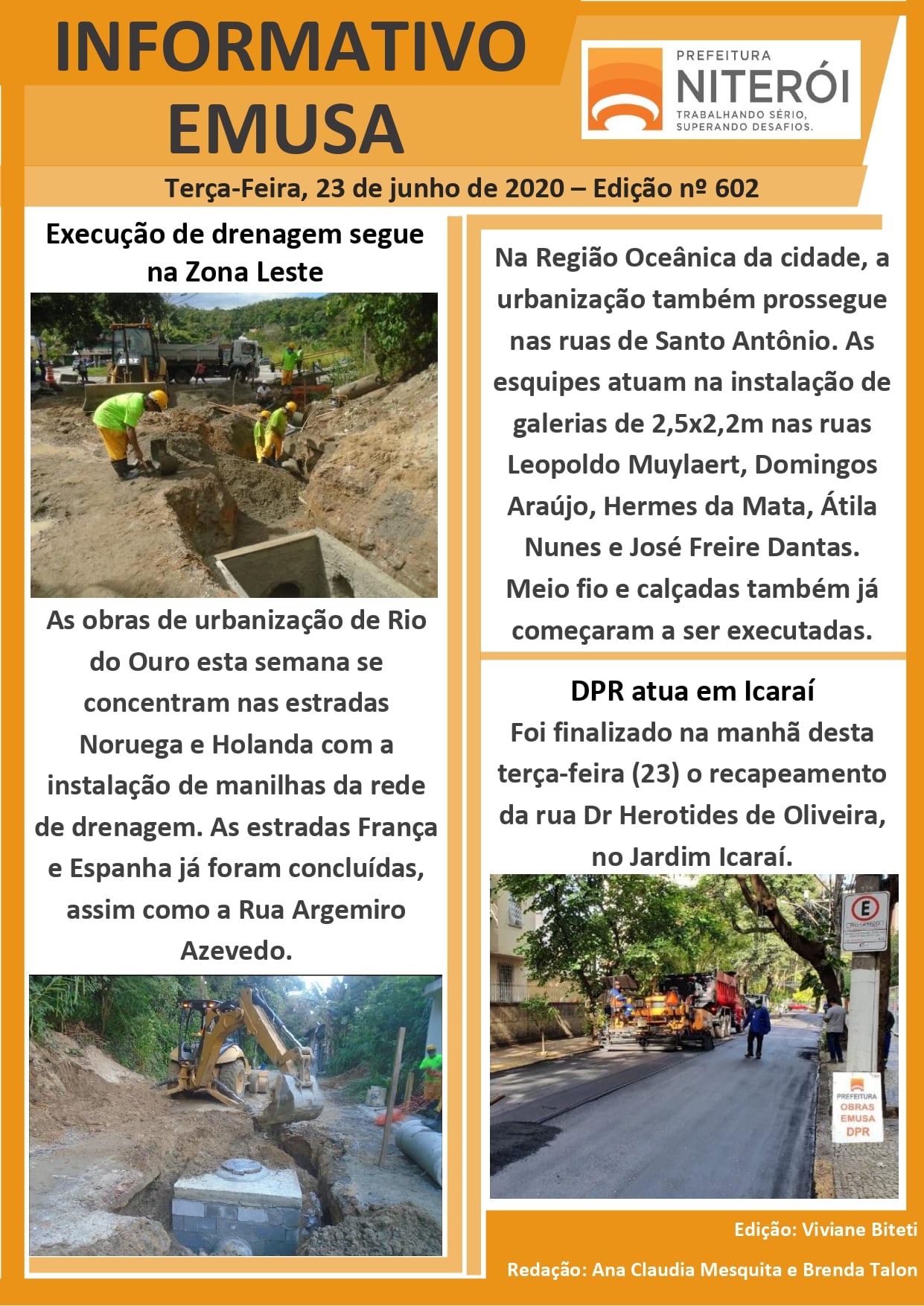 INFORMATIVO EMUSA

PREFEITURA
NITERÓI
TRABALHANDO SÉRIO, SUPERANDO DESAFIOS.

Terça-Feira, 23 de junho de 2020 – Edição nº 602

Execução de drenagem segue na Zona Leste

As obras de urbanização de Rio do Ouro esta semana se concentram nas estradas Noruega e Holanda com a instalação de manilhas da rede de drenagem. As estradas França e Espanha já foram concluídas, assim como a Rua Argemiro Azevedo.

Na Região Oceânica da cidade, a urbanização também prossegue nas ruas de Santo Antônio. As esquipes atuam na instalação de galerias de 2,5x2,2m nas ruas Leopoldo Muylaert, Domingos Araújo, Hermes da Mata, Átila Nunes e José Freire Dantas. Meio fio e calçadas também já começaram a ser executadas.

DPR atua em Icaraí

Foi finalizado na manhã desta terça-feira (23) o recapeamento da rua Dr Herotides de Oliveira, no Jardim Icaraí.

E
ROTATIVO

PREFEITURA
OBRAS
EMUSA
DPR

Edição: Viviane Biteti

Redação: Ana Claudia Mesquita e Brenda Talon